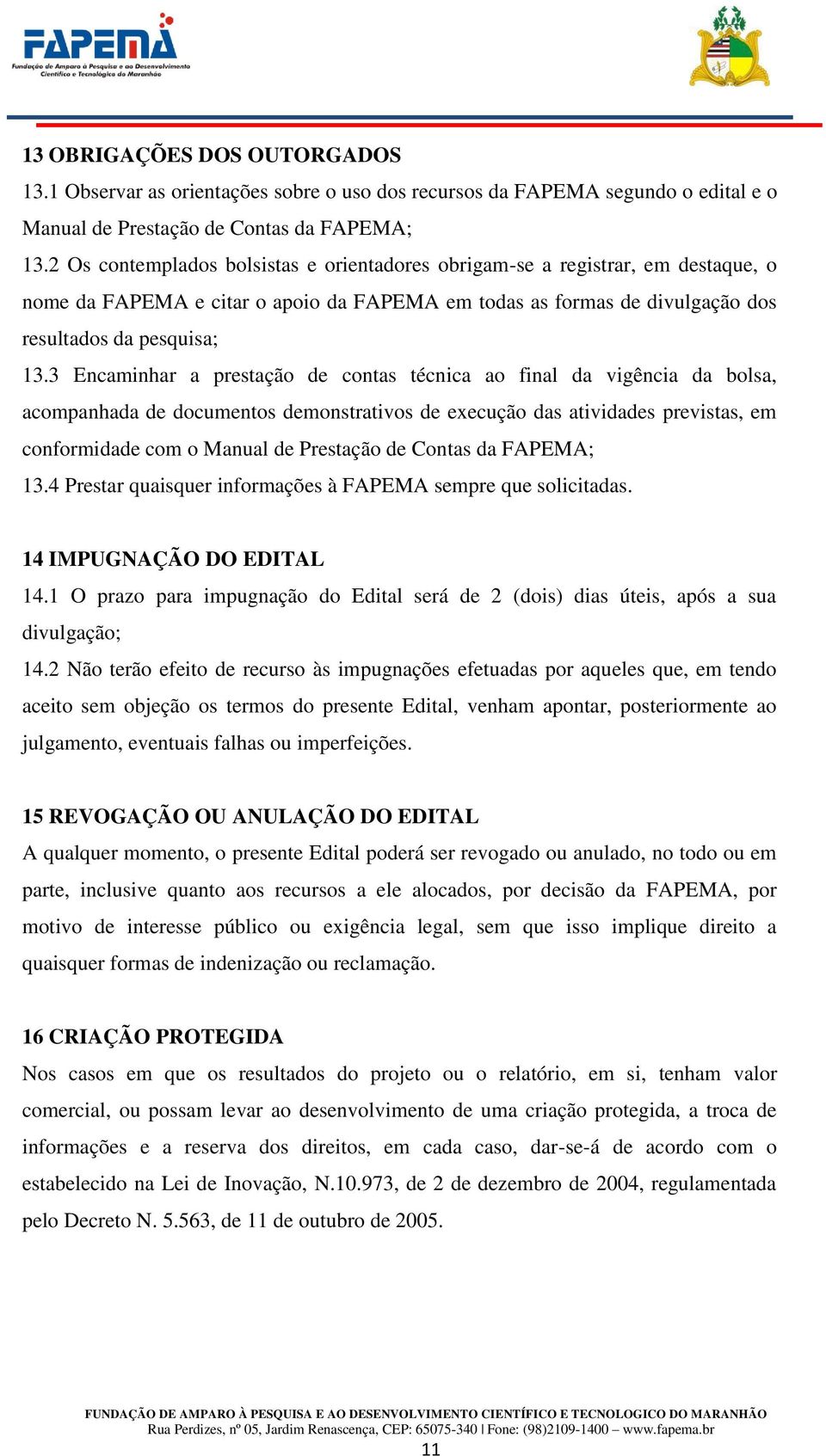 FAPEMA
Fundação de Amparo à Pesquisa e ao Desenvolvimento Científico e Tecnológico do Maranhão

13 OBRIGAÇÕES DOS OUTORGADOS
13.1 Observar as orientações sobre o uso dos recursos da FAPEMA segundo o edital e o Manual de Prestação de Contas da FAPEMA;
13.2 Os contemplados bolsistas e orientadores obrigam-se a registrar, em destaque, o nome da FAPEMA e citar o apoio da FAPEMA em todas as formas de divulgação dos resultados da pesquisa;
13.3 Encaminhar a prestação de contas técnica ao final da vigência da bolsa, acompanhada de documentos demonstrativos de execução das atividades previstas, em conformidade com o Manual de Prestação de Contas da FAPEMA;
13.4 Prestar quaisquer informações à FAPEMA sempre que solicitadas.

14 IMPUGNAÇÃO DO EDITAL
14.1 O prazo para impugnação do Edital será de 2 (dois) dias úteis, após a sua divulgação;
14.2 Não terão efeito de recurso às impugnações efetuadas por aqueles que, em tendo aceito sem objeção os termos do presente Edital, venham apontar, posteriormente ao julgamento, eventuais falhas ou imperfeições.

15 REVOGAÇÃO OU ANULAÇÃO DO EDITAL
A qualquer momento, o presente Edital poderá ser revogado ou anulado, no todo ou em parte, inclusive quanto aos recursos a ele alocados, por decisão da FAPEMA, por motivo de interesse público ou exigência legal, sem que isso implique direito a quaisquer formas de indenização ou reclamação.

16 CRIAÇÃO PROTEGIDA
Nos casos em que os resultados do projeto ou o relatório, em si, tenham valor comercial, ou possam levar ao desenvolvimento de uma criação protegida, a troca de informações e a reserva dos direitos, em cada caso, dar-se-á de acordo com o estabelecido na Lei de Inovação, N.10.973, de 2 de dezembro de 2004, regulamentada pelo Decreto N. 5.563, de 11 de outubro de 2005.

FUNDAÇÃO DE AMPARO À PESQUISA E AO DESENVOLVIMENTO CIENTÍFICO E TECNOLOGICO DO MARANHÃO
Rua Perdizes, nº 05, Jardim Renascença, CEP: 65075-340 | Fone: (98)2109-1400 – www.fapema.br
11